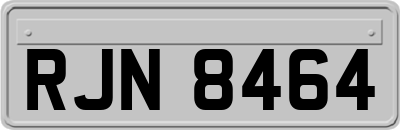 RJN 8464